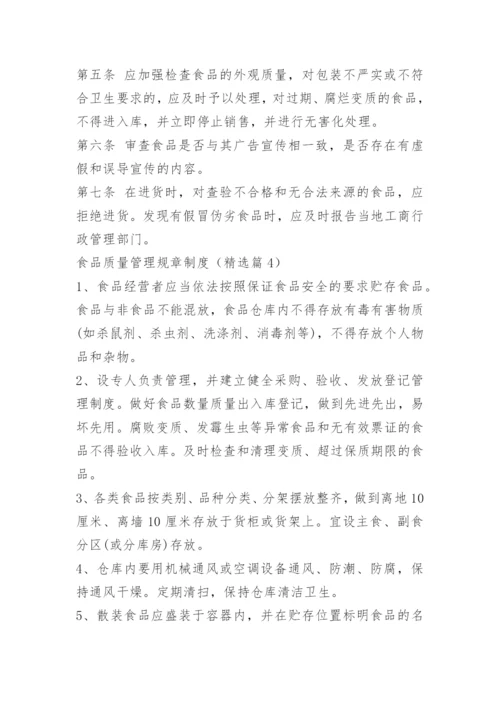 第五条 应加强检查食品的外观质量，对包装不严实或不符合卫生要求的，应及时予以处理，对过期、腐烂变质的食品，不得进入库，并立即停止销售，并进行无害化处理。

第六条 审查食品是否与其广告宣传相一致，是否存在有虚假和误导宣传的内容。

第七条 在进货时，对查验不合格和无合法来源的食品，应拒绝进货。发现有假冒伪劣食品时，应及时报告当地工商行政管理部门。

食品质量管理规章制度（精选篇4）

1、食品经营者应当依法按照保证食品安全的要求贮存食品。食品与非食品不能混放，食品仓库内不得存放有毒有害物质(如杀鼠剂、杀虫剂、洗涤剂、消毒剂等)，不得存放个人物品和杂物。

2、设专人负责管理，并建立健全采购、验收、发放登记管理制度。做好食品数量质量出入库登记，做到先进先出，易坏先用。腐败变质、发霉生虫等异常食品和无有效票证的食品不得验收入库。及时检查和清理变质、超过保质期限的食品。

3、各类食品按类别、品种分类、分架摆放整齐，做到离地10厘米、离墙10厘米存放于货柜或货架上。宜设主食、副食分区(或分库房)存放。

4、仓库内要用机械通风或空调设备通风、防潮、防腐，保持通风干燥。定期清扫，保持仓库清洁卫生。

5、散装食品应盛装于容器内，并在贮存位置标明食品的名